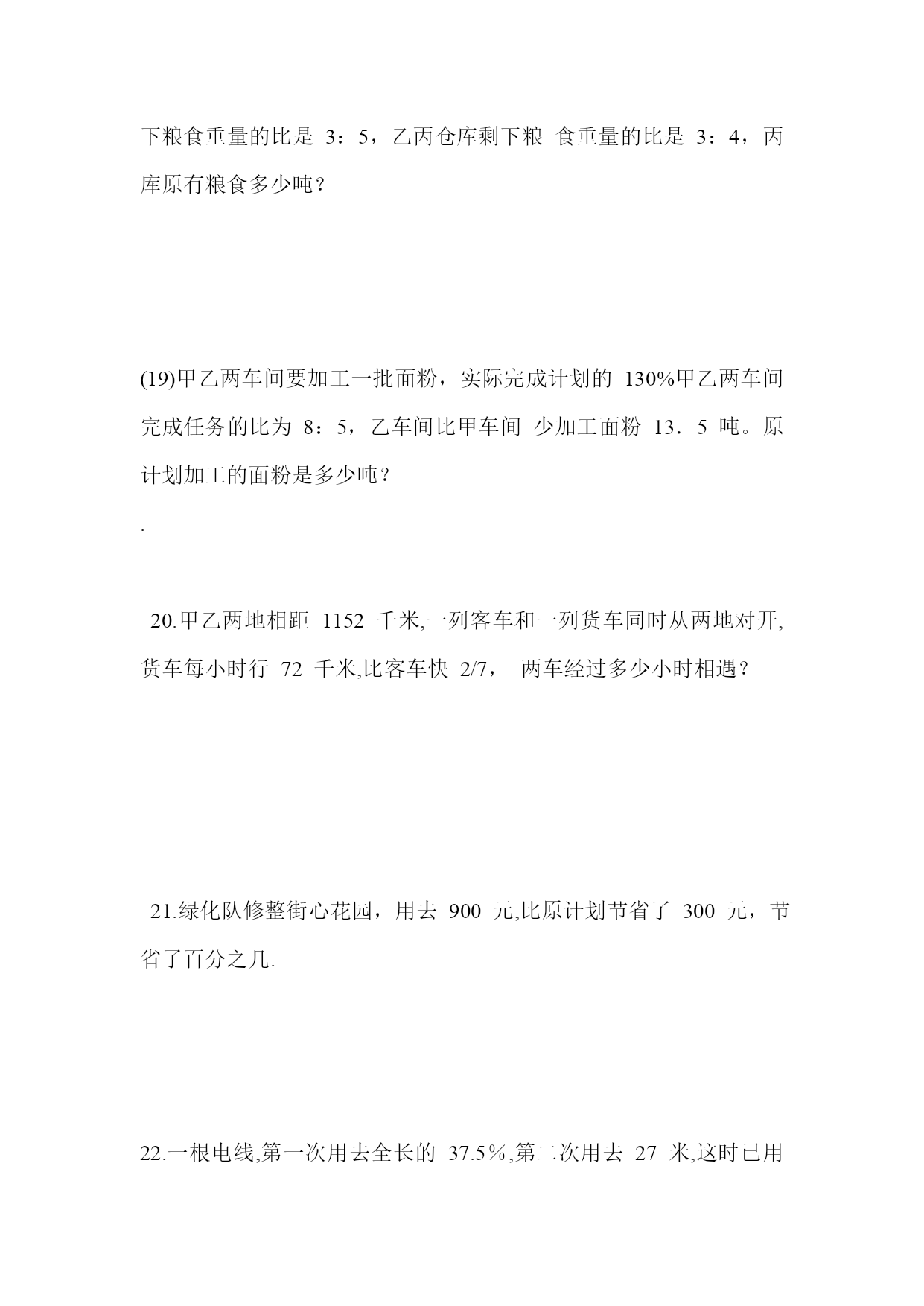 下粮食重量的比是 3：5，乙丙仓库剩下粮 食重量的比是 3：4，丙库原有粮食多少吨？

(19)甲乙两车间要加工一批面粉，实际完成计划的 130%甲乙两车间完成任务的比为 8：5，乙车间比甲车间 少加工面粉 13．5 吨。原计划加工的面粉是多少吨？

.

20.甲乙两地相距 1152 千米,一列客车和一列货车同时从两地对开,货车每小时行 72 千米,比客车快 2/7， 两车经过多少小时相遇？

21.绿化队修整街心花园，用去 900 元,比原计划节省了 300 元，节省了百分之几.

22.一根电线,第一次用去全长的 37.5％,第二次用去 27 米,这时已用